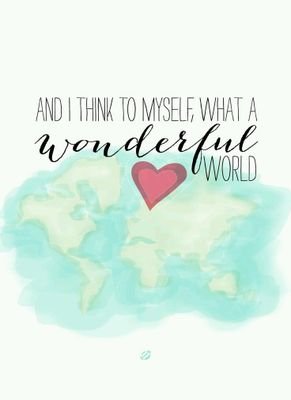 AND I THINK TO MYSELF, WHAT A
wonderful
WORLD